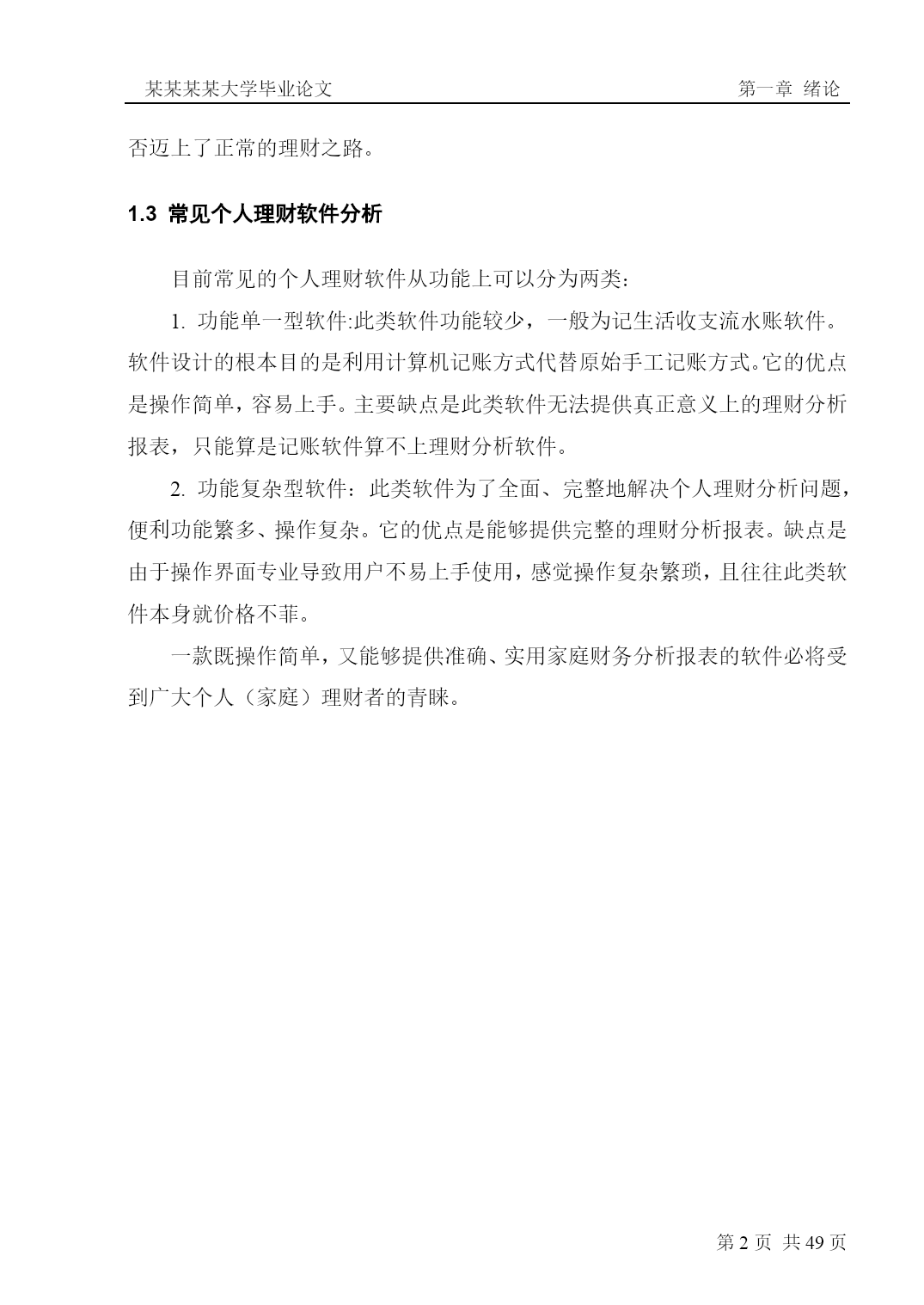 某某某某大学毕业论文　　第一章 绪论

否迈上了正常的理财之路。

1.3 常见个人理财软件分析

目前常见的个人理财软件从功能上可以分为两类：

1. 功能单一型软件:此类软件功能较少，一般为记生活收支流水账软件。软件设计的根本目的是利用计算机记账方式代替原始手工记账方式。它的优点是操作简单，容易上手。主要缺点是此类软件无法提供真正意义上的理财分析报表，只能算是记账软件算不上理财分析软件。

2. 功能复杂型软件：此类软件为了全面、完整地解决个人理财分析问题，便利功能繁多、操作复杂。它的优点是能够提供完整的理财分析报表。缺点是由于操作界面专业导致用户不易上手使用，感觉操作复杂繁琐，且往往此类软件本身就价格不菲。

一款既操作简单，又能够提供准确、实用家庭财务分析报表的软件必将受到广大个人（家庭）理财者的青睐。

第 2 页 共 49 页